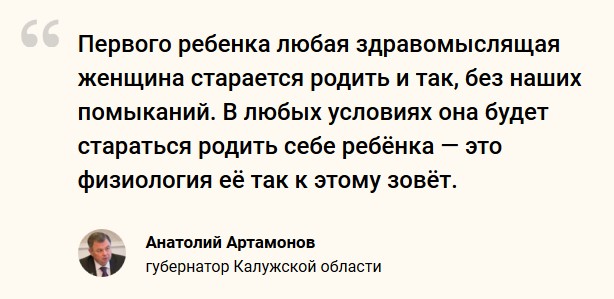 “

Первого ребенка любая здравомыслящая женщина старается родить и так, без наших помыканий. В любых условиях она будет стараться родить себе ребёнка — это физиология её так к этому зовёт.

Анатолий Артамонов
губернатор Калужской области